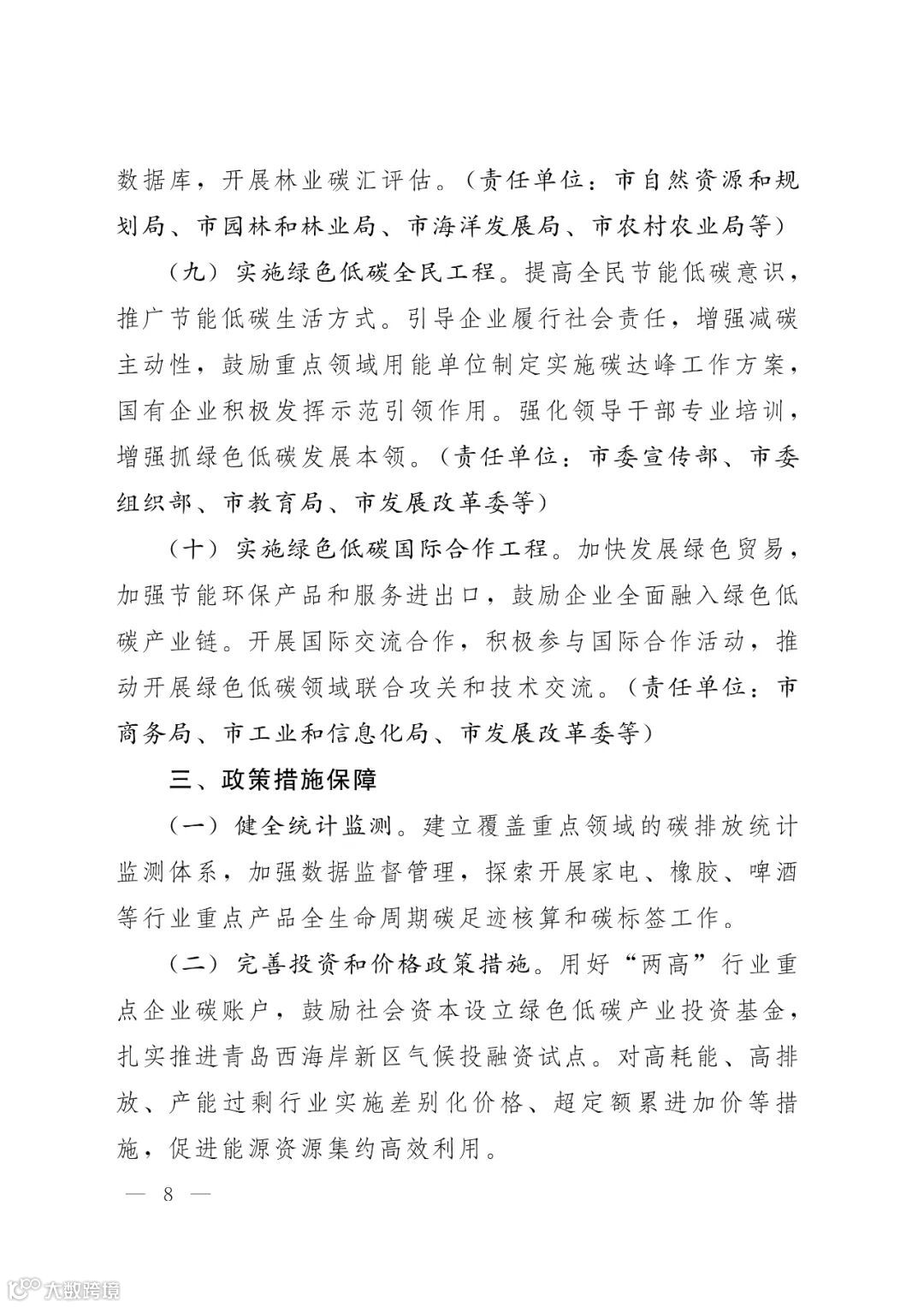 数据库，开展林业碳汇评估。（责任单位：市自然资源和规划局、市园林和林业局、市海洋发展局、市农村农业局等）

（九）实施绿色低碳全民工程。提高全民节能低碳意识，推广节能低碳生活方式。引导企业履行社会责任，增强减碳主动性，鼓励重点领域用能单位制定实施碳达峰工作方案，国有企业积极发挥示范引领作用。强化领导干部专业培训，增强抓绿色低碳发展本领。（责任单位：市委宣传部、市委组织部、市教育局、市发展改革委等）

（十）实施绿色低碳国际合作工程。加快发展绿色贸易，加强节能环保产品和服务进出口，鼓励企业全面融入绿色低碳产业链。开展国际交流合作，积极参与国际合作活动，推动开展绿色低碳领域联合攻关和技术交流。（责任单位：市商务局、市工业和信息化局、市发展改革委等）

三、政策措施保障

（一）健全统计监测。建立覆盖重点领域的碳排放统计监测体系，加强数据监督管理，探索开展家电、橡胶、啤酒等行业重点产品全生命周期碳足迹核算和碳标签工作。

（二）完善投资和价格政策措施。用好“两高”行业重点企业碳账户，鼓励社会资本设立绿色低碳产业投资基金，扎实推进青岛西海岸新区气候投融资试点。对高耗能、高排放、产能过剩行业实施差别化价格、超定额累进加价等措施，促进能源资源集约高效利用。

— 8 —

大数跨境